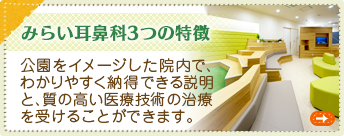 みらい耳鼻科3つの特徴

公園をイメージした院内で、わかりやすく納得できる説明と、質の高い医療技術の治療を受けることができます。